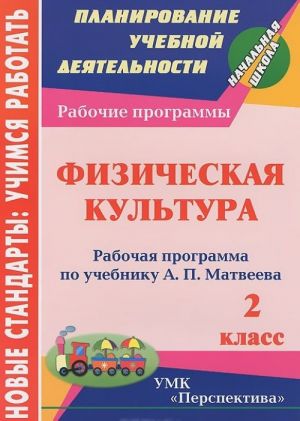 НОВЫЕ СТАНДАРТЫ: УЧИМСЯ РАБОТАТЬ

ПЛАНИРОВАНИЕ УЧЕБНОЙ ДЕЯТЕЛЬНОСТИ

НАЧАЛЬНАЯ ШКОЛА

Рабочие программы

ФИЗИЧЕСКАЯ КУЛЬТУРА

Рабочая программа по учебнику А. П. Матвеева

2 класс

УМК «Перспектива»